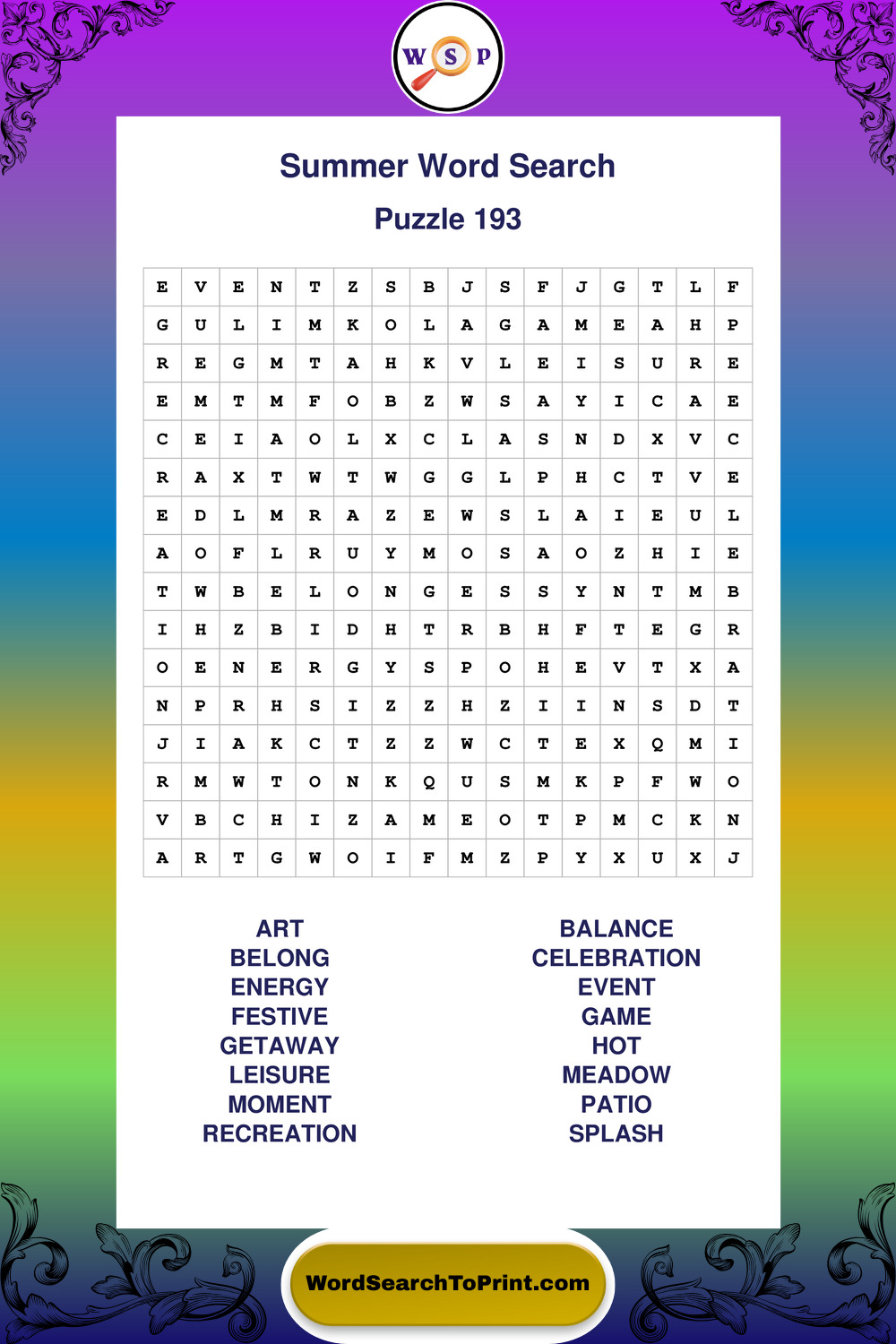 W S P

Summer Word Search

Puzzle 193

| E | V | E | N | T | Z | S | B | J | S | F | J | G | T | L | F |
|---|---|---|---|---|---|---|---|---|---|---|---|---|---|---|---|
| G | U | L | I | M | K | O | L | A | G | A | M | E | A | H | P |
| R | E | G | M | T | A | H | K | V | L | E | I | S | U | R | E |
| E | M | T | M | F | O | B | Z | W | S | A | Y | I | C | A | E |
| C | E | I | A | O | L | X | C | L | A | S | N | D | X | V | C |
| R | A | X | T | W | T | W | G | G | L | P | H | C | T | V | E |
| E | D | L | M | R | A | Z | E | W | S | L | A | I | E | U | L |
| A | O | F | L | R | U | Y | M | O | S | A | O | Z | H | I | E |
| T | W | B | E | L | O | N | G | E | S | S | Y | N | T | M | B |
| I | H | Z | B | I | D | H | T | R | B | H | F | T | E | G | R |
| O | E | N | E | R | G | Y | S | P | O | H | E | V | T | X | A |
| N | P | R | H | S | I | Z | Z | H | Z | I | I | N | S | D | T |
| J | I | A | K | C | T | Z | Z | W | C | T | E | X | Q | M | I |
| R | M | W | T | O | N | K | Q | U | S | M | K | P | F | W | O |
| V | B | C | H | I | Z | A | M | E | O | T | P | M | C | K | N |
| A | R | T | G | W | O | I | F | M | Z | P | Y | X | U | X | J |

ART
BELONG
ENERGY
FESTIVE
GETAWAY
LEISURE
MOMENT
RECREATION

BALANCE
CELEBRATION
EVENT
GAME
HOT
MEADOW
PATIO
SPLASH

WordSearchToPrint.com